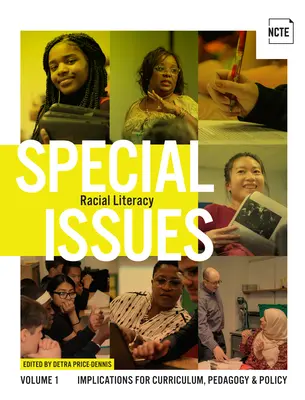 NCTE

SPECIAL

Racial Literacy

ISSUES

EDITED BY DETRA PRICE-DENNIS

VOLUME 1 IMPLICATIONS FOR CURRICULUM, PEDAGOGY & POLICY